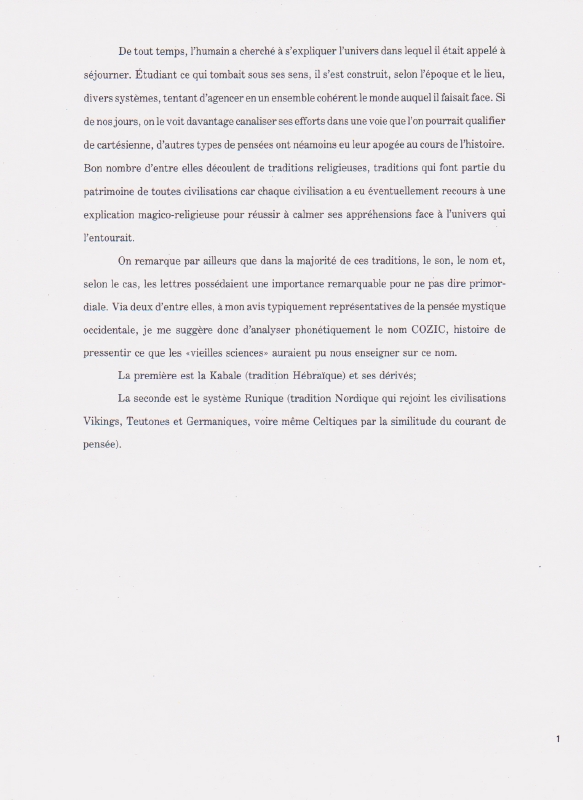 De tout temps, l'humain a cherché à s'expliquer l'univers dans lequel il était appelé à séjourner. Étudiant ce qui tombait sous ses sens, il s'est construit, selon l'époque et le lieu, divers systèmes, tentant d'agencer en un ensemble cohérent le monde auquel il faisait face. Si de nos jours, on le voit davantage canaliser ses efforts dans une voie que l'on pourrait qualifier de cartésienne, d'autres types de pensées ont néamoins eu leur apogée au cours de l'histoire. Bon nombre d'entre elles découlent de traditions religieuses, traditions qui font partie du patrimoine de toutes civilisations car chaque civilisation a eu éventuellement recours à une explication magico-religieuse pour réussir à calmer ses appréhensions face à l'univers qui l'entourait.

On remarque par ailleurs que dans la majorité de ces traditions, le son, le nom et, selon le cas, les lettres possédaient une importance remarquable pour ne pas dire primordiale. Via deux d'entre elles, à mon avis typiquement représentatives de la pensée mystique occidentale, je me suggère donc d'analyser phonétiquement le nom COZIC, histoire de pressentir ce que les «vieilles sciences» auraient pu nous enseigner sur ce nom.

La première est la Kabale (tradition Hébraïque) et ses dérivés;

La seconde est le système Runique (tradition Nordique qui rejoint les civilisations Vikings, Teutones et Germaniques, voire même Celtiques par la similitude du courant de pensée).

1